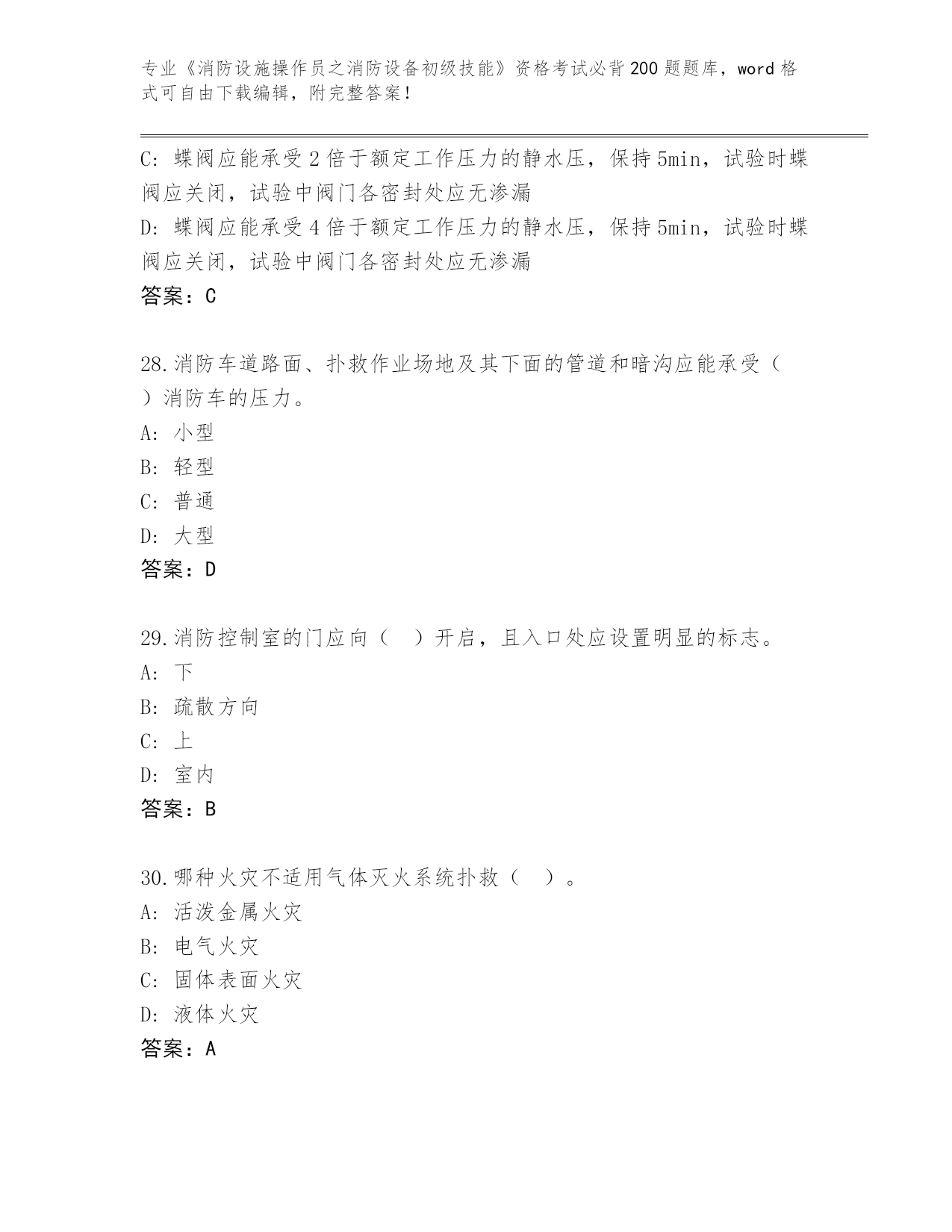 专业《消防设施操作员之消防设备初级技能》资格考试必背200题题库，word格式可自由下载编辑，附完整答案！

C: 蝶阀应能承受2倍于额定工作压力的静水压，保持5min，试验时蝶阀应关闭，试验中阀门各密封处应无渗漏
D: 蝶阀应能承受4倍于额定工作压力的静水压，保持5min，试验时蝶阀应关闭，试验中阀门各密封处应无渗漏
答案：C

28.消防车道路面、扑救作业场地及其下面的管道和暗沟应能承受（ ）消防车的压力。
A: 小型
B: 轻型
C: 普通
D: 大型
答案：D

29.消防控制室的门应向（ ）开启，且入口处应设置明显的标志。
A: 下
B: 疏散方向
C: 上
D: 室内
答案：B

30.哪种火灾不适用气体灭火系统扑救（ ）。
A: 活泼金属火灾
B: 电气火灾
C: 固体表面火灾
D: 液体火灾
答案：A